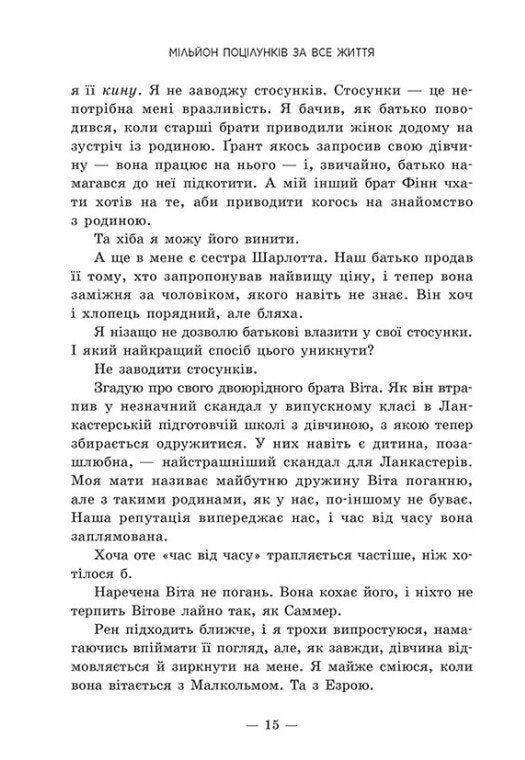 МІЛЬЙОН ПОЦІЛУНКІВ ЗА ВСЕ ЖИТТЯ

я її кину. Я не заводжу стосунків. Стосунки — це непотрібна мені вразливість. Я бачив, як батько поводився, коли старші брати приводили жінок додому на зустріч із родиною. Ґрант якось запросив свою дівчину — вона працює на нього — і, звичайно, батько намагався до неї підкотити. А мій інший брат Фінн чхати хотів на те, аби приводити когось на знайомство з родиною.

Та хіба я можу його винити.

А ще в мене є сестра Шарлотта. Наш батько продав її тому, хто запропонував найвищу ціну, і тепер вона заміжня за чоловіком, якого навіть не знає. Він хоч і хлопець порядний, але бляха.

Я нізащо не дозволю батькові влазити у свої стосунки. І який найкращий спосіб цього уникнути?

Не заводити стосунків.

Згадую про свого двоюрідного брата Віта. Як він втрапив у незначний скандал у випускному класі в Ланкастерській підготовчій школі з дівчиною, з якою тепер збирається одружитися. У них навіть є дитина, позашлюбна, — найстрашніший скандал для Ланкастерів. Моя мати називає майбутню дружину Віта поганню, але з такими родинами, як у нас, по-іншому не буває. Наша репутація випереджає нас, і час від часу вона заплямована.

Хоча оте «час від часу» трапляється частіше, ніж хотілося б.

Наречена Віта не погань. Вона кохає його, і ніхто не терпить Вітове лайно так, як Саммер.

Рен підходить ближче, і я трохи випростуюся, намагаючись впіймати її погляд, але, як завжди, дівчина відмовляється й зиркнути на мене. Я майже сміюся, коли вона вітається з Малкольмом. Та з Езрою.

— 15 —